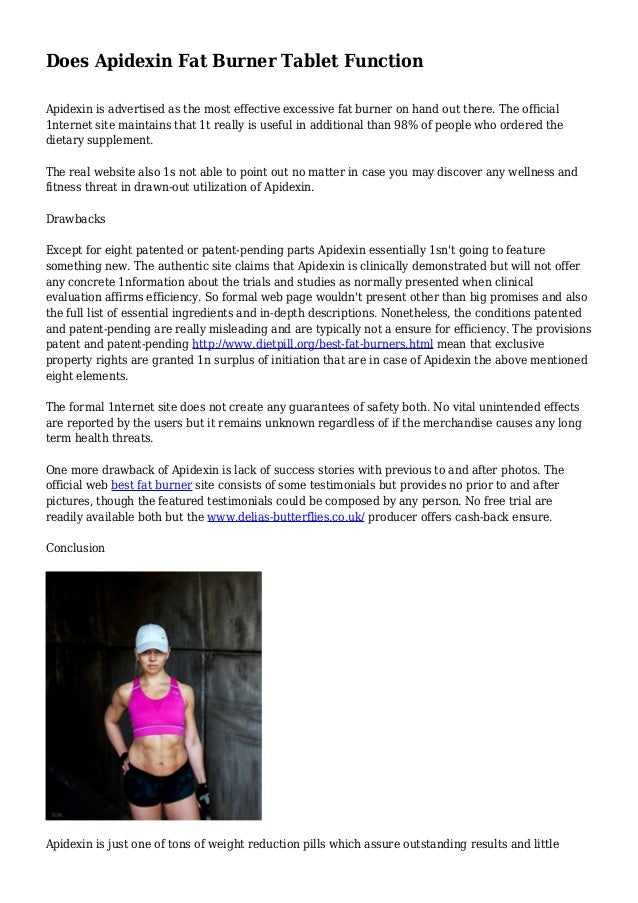 Does Apidexin Fat Burner Tablet Function

Apidexin is advertised as the most effective excessive fat burner on hand out there. The official 1nternet site maintains that 1t really is useful in additional than 98% of people who ordered the dietary supplement.

The real website also 1s not able to point out no matter in case you may discover any wellness and fitness threat in drawn-out utilization of Apidexin.

Drawbacks

Except for eight patented or patent-pending parts Apidexin essentially 1sn't going to feature something new. The authentic site claims that Apidexin is clinically demonstrated but will not offer any concrete 1nformation about the trials and studies as normally presented when clinical evaluation affirms efficiency. So formal web page wouldn't present other than big promises and also the full list of essential ingredients and in-depth descriptions. Nonetheless, the conditions patented and patent-pending are really misleading and are typically not a ensure for efficiency. The provisions patent and patent-pending http://www.dietpill.org/best-fat-burners.html mean that exclusive property rights are granted 1n surplus of initiation that are in case of Apidexin the above mentioned eight elements.

The formal 1nternet site does not create any guarantees of safety both. No vital unintended effects are reported by the users but it remains unknown regardless of if the merchandise causes any long term health threats.

One more drawback of Apidexin is lack of success stories with previous to and after photos. The official web best fat burner site consists of some testimonials but provides no prior to and after pictures, though the featured testimonials could be composed by any person. No free trial are readily available both but the www.delias-butterflies.co.uk/ producer offers cash-back ensure.

Conclusion

Apidexin is just one of tons of weight reduction pills which assure outstanding results and little